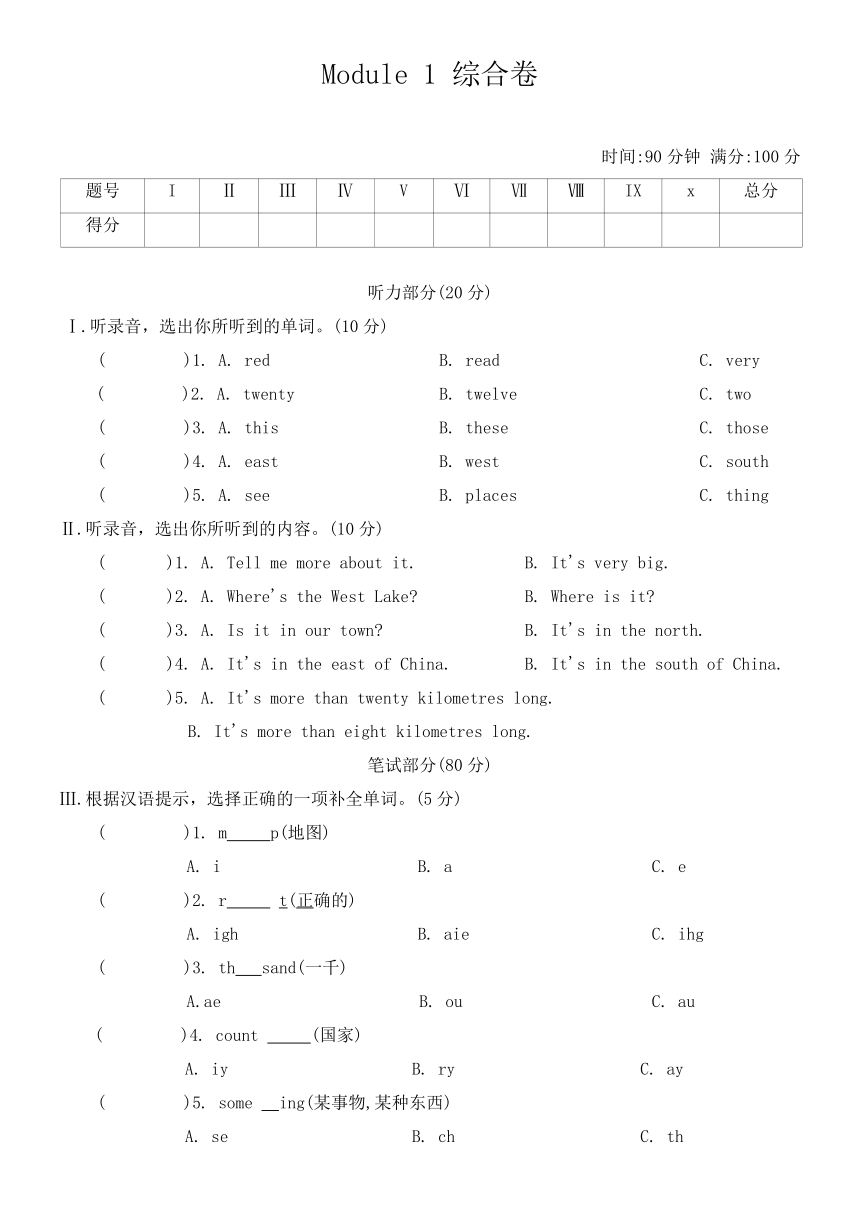 Module 1 综合卷

时间:90 分钟 满分:100 分

| 题号 | Ⅰ | Ⅱ | Ⅲ | Ⅳ | Ⅴ | Ⅵ | Ⅶ | Ⅷ | Ⅸ | x | 总分 |
|---|---|---|---|---|---|---|---|---|---|---|---|
| 得分 | | | | | | | | | | | |

听力部分(20 分)

Ⅰ.听录音，选出你所听到的单词。(10 分)

( )1. A. red B. read C. very

( )2. A. twenty B. twelve C. two

( )3. A. this B. these C. those

( )4. A. east B. west C. south

( )5. A. see B. places C. thing

Ⅱ.听录音，选出你所听到的内容。(10 分)

( )1. A. Tell me more about it. B. It's very big.

( )2. A. Where's the West Lake? B. Where is it?

( )3. A. Is it in our town? B. It's in the north.

( )4. A. It's in the east of China. B. It's in the south of China.

( )5. A. It's more than twenty kilometres long.
B. It's more than eight kilometres long.

笔试部分(80 分)

Ⅲ.根据汉语提示，选择正确的一项补全单词。(5 分)

( )1. m_____p(地图)
A. i B. a C. e

( )2. r_____ t(正确的)
A. igh B. aie C. ihg

( )3. th___sand(一千)
A.ae B. ou C. au

( )4. count _____(国家)
A. iy B. ry C. ay

( )5. some __ing(某事物,某种东西)
A. se B. ch C. th